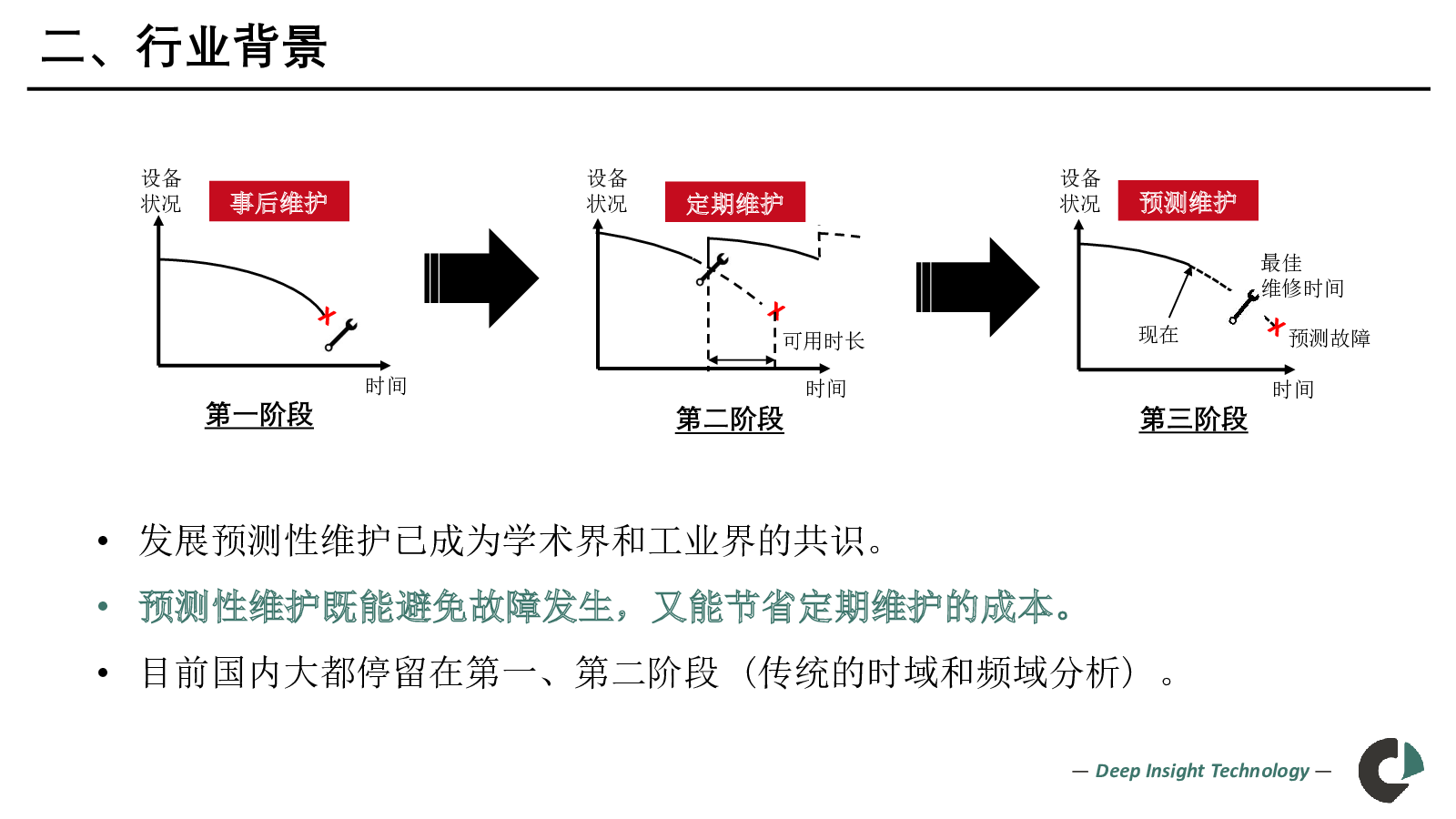 二、行业背景

设备状况

事后维护

时间

第一阶段

设备状况

定期维护

可用时长

时间

第二阶段

设备状况

预测维护

最佳维修时间

现在

预测故障

时间

第三阶段

• 发展预测性维护已成为学术界和工业界的共识。

• 预测性维护既能避免故障发生，又能节省定期维护的成本。

• 目前国内大都停留在第一、第二阶段（传统的时域和频域分析）。

— Deep Insight Technology —